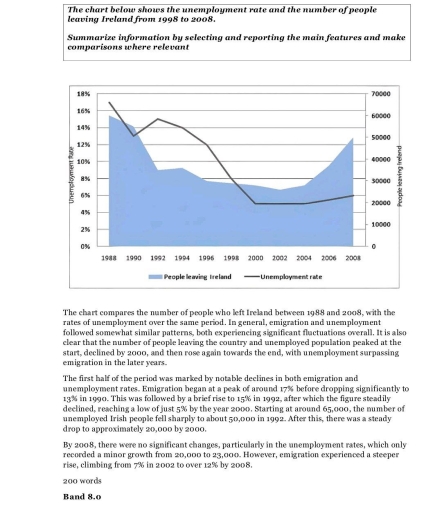 The chart below shows the unemployment rate and the number of people leaving Ireland from 1998 to 2008.

Summarize information by selecting and reporting the main features and make comparisons where relevant

18%
16%
14%
12%
10%
8%
6%
4%
2%
0%
Unemployment Rate
70000
60000
50000
40000
30000
20000
10000
0
People leaving Ireland
1988 1990 1992 1994 1996 1998 2000 2002 2004 2006 2008
People leaving Ireland
Unemployment rate

The chart compares the number of people who left Ireland between 1988 and 2008, with the rates of unemployment over the same period. In general, emigration and unemployment followed somewhat similar patterns, both experiencing significant fluctuations overall. It is also clear that the number of people leaving the country and unemployed population peaked at the start, declined by 2000, and then rose again towards the end, with unemployment surpassing emigration in the later years.

The first half of the period was marked by notable declines in both emigration and unemployment rates. Emigration began at a peak of around 17% before dropping significantly to 13% in 1990. This was followed by a brief rise to 15% in 1992, after which the figure steadily declined, reaching a low of just 5% by the year 2000. Starting at around 65,000, the number of unemployed Irish people fell sharply to about 50,000 in 1992. After this, there was a steady drop to approximately 20,000 by 2000.

By 2008, there were no significant changes, particularly in the unemployment rates, which only recorded a minor growth from 20,000 to 23,000. However, emigration experienced a steeper rise, climbing from 7% in 2002 to over 12% by 2008.

200 words

Band 8.0